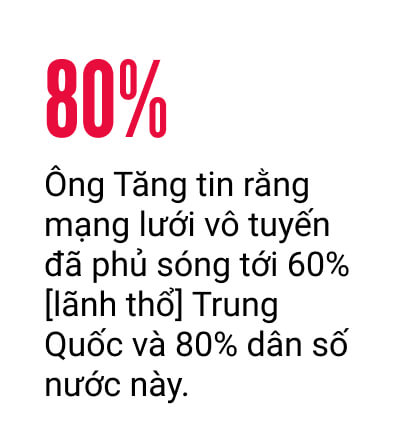 80%

Ông Tăng tin rằng mạng lưới vô tuyến đã phủ sóng tới 60% [lãnh thổ] Trung Quốc và 80% dân số nước này.